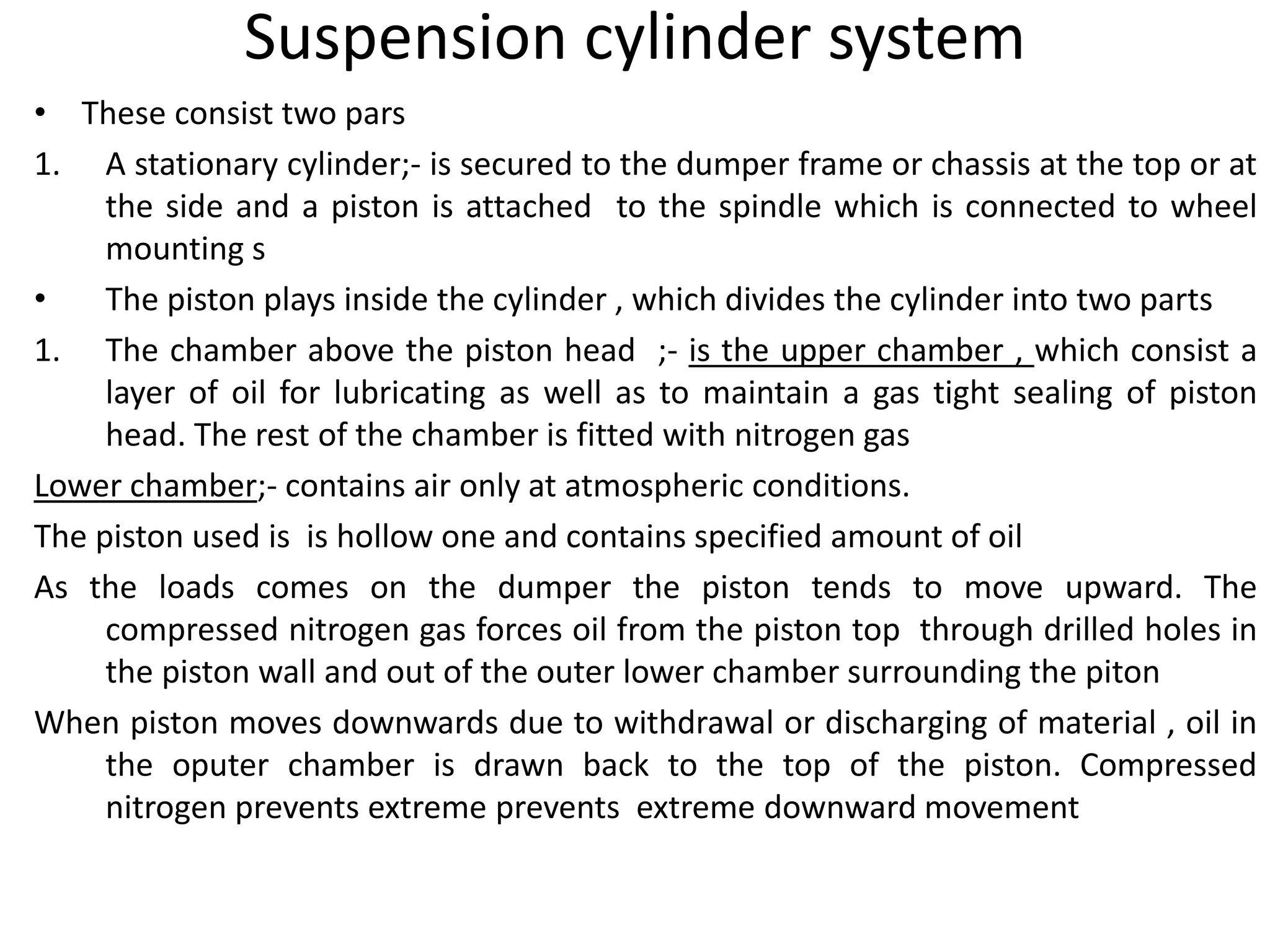 Suspension cylinder system

• These consist two pars

1. A stationary cylinder;- is secured to the dumper frame or chassis at the top or at the side and a piston is attached to the spindle which is connected to wheel mounting s

• The piston plays inside the cylinder , which divides the cylinder into two parts

1. The chamber above the piston head ;- is the upper chamber , which consist a layer of oil for lubricating as well as to maintain a gas tight sealing of piston head. The rest of the chamber is fitted with nitrogen gas

Lower chamber;- contains air only at atmospheric conditions.

The piston used is is hollow one and contains specified amount of oil

As the loads comes on the dumper the piston tends to move upward. The compressed nitrogen gas forces oil from the piston top through drilled holes in the piston wall and out of the outer lower chamber surrounding the piton

When piston moves downwards due to withdrawal or discharging of material , oil in the oputer chamber is drawn back to the top of the piston. Compressed nitrogen prevents extreme prevents extreme downward movement